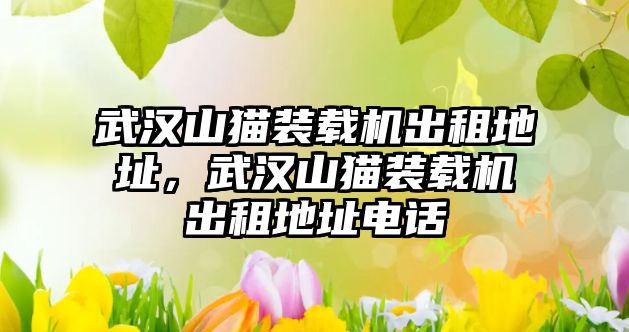 武汉山猫装载机出租地址，武汉山猫装载机出租地址电话